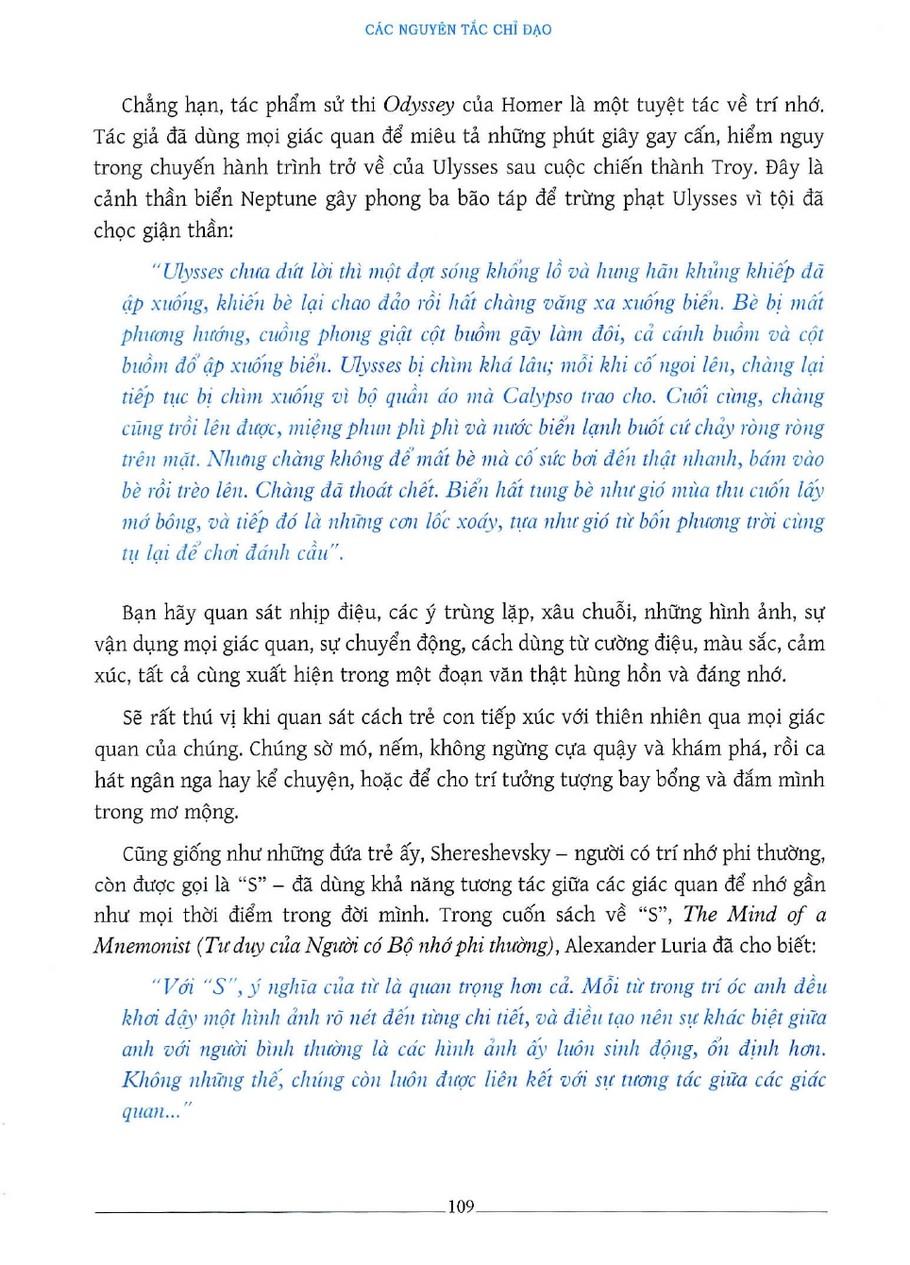 CÁC NGUYÊN TẮC CHỈ ĐẠO

Chẳng hạn, tác phẩm sử thi Odyssey của Homer là một tuyệt tác về trí nhớ. Tác giả đã dùng mọi giác quan để miêu tả những phút giây gay cấn, hiểm nguy trong chuyến hành trình trở về của Ulysses sau cuộc chiến thành Troy. Đây là cảnh thần biển Neptune gây phong ba bão táp để trừng phạt Ulysses vì tội đã chọc giận thần:

"Ulysses chưa dứt lời thì một đợt sóng khổng lồ và hung hãn khủng khiếp đã ập xuống, khiến bè lại chao đảo rồi hất chàng văng xa xuống biển. Bè bị mất phương hướng, cuồng phong giật cột buồm gãy làm đôi, cả cánh buồm và cột buồm đổ ập xuống biển. Ulysses bị chìm khá lâu; mỗi khi cố ngoi lên, chàng lại tiếp tục bị chìm xuống vì bộ quần áo mà Calypso trao cho. Cuối cùng, chàng cũng trồi lên được, miệng phun phì phì và nước biển lạnh buốt cứ chảy ròng ròng trên mặt. Nhưng chàng không để mất bè mà cố sức bơi đến thật nhanh, bám vào bè rồi trèo lên. Chàng đã thoát chết. Biển hất tung bè như gió mùa thu cuốn lấy mớ bông, và tiếp đó là những cơn lốc xoáy, tựa như gió từ bốn phương trời cùng tụ lại để chơi đánh cầu".

Bạn hãy quan sát nhịp điệu, các ý trùng lặp, xâu chuỗi, những hình ảnh, sự vận dụng mọi giác quan, sự chuyển động, cách dùng từ cường điệu, màu sắc, cảm xúc, tất cả cùng xuất hiện trong một đoạn văn thật hùng hồn và đáng nhớ.

Sẽ rất thú vị khi quan sát cách trẻ con tiếp xúc với thiên nhiên qua mọi giác quan của chúng. Chúng sờ mó, nếm, không ngừng cựa quậy và khám phá, rồi ca hát ngân nga hay kể chuyện, hoặc để cho trí tưởng tượng bay bổng và đắm mình trong mơ mộng.

Cũng giống như những đứa trẻ ấy, Shereshevsky – người có trí nhớ phi thường, còn được gọi là "S" – đã dùng khả năng tương tác giữa các giác quan để nhớ gần như mọi thời điểm trong đời mình. Trong cuốn sách về "S", The Mind of a Mnemonist (Tư duy của Người có Bộ nhớ phi thường), Alexander Luria đã cho biết:

"Với "S", ý nghĩa của từ là quan trọng hơn cả. Mỗi từ trong trí óc anh đều khơi dậy một hình ảnh rõ nét đến từng chi tiết, và điều tạo nên sự khác biệt giữa anh với người bình thường là các hình ảnh ấy luôn sinh động, ổn định hơn. Không những thế, chúng còn luôn được liên kết với sự tương tác giữa các giác quan..."

109